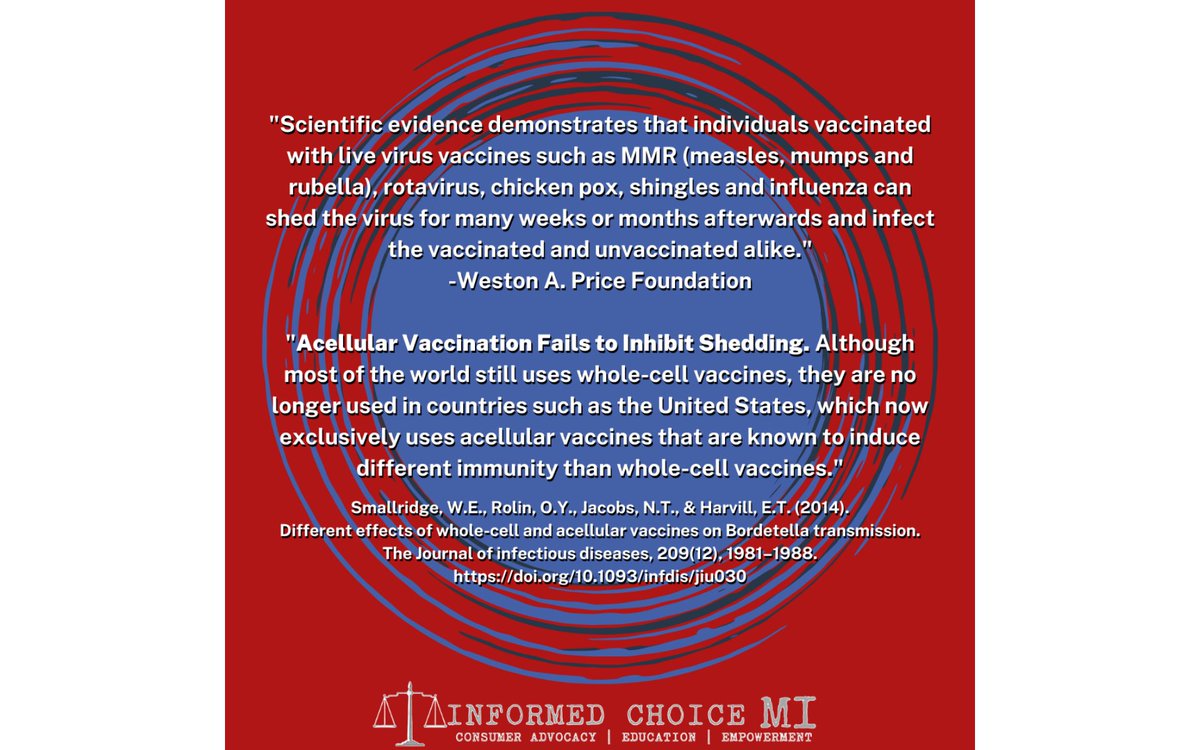 "Scientific evidence demonstrates that individuals vaccinated with live virus vaccines such as MMR (measles, mumps and rubella), rotavirus, chicken pox, shingles and influenza can shed the virus for many weeks or months afterwards and infect the vaccinated and unvaccinated alike."
-Weston A. Price Foundation

"Acellular Vaccination Fails to Inhibit Shedding. Although most of the world still uses whole-cell vaccines, they are no longer used in countries such as the United States, which now exclusively uses acellular vaccines that are known to induce different immunity than whole-cell vaccines."

Smallridge, W.E., Rolin, O.Y., Jacobs, N.T., & Harvill, E.T. (2014).
Different effects of whole-cell and acellular vaccines on Bordetella transmission.
The Journal of infectious diseases, 209(12), 1981–1988.
https://doi.org/10.1093/infdis/jiu030

INFORMED CHOICE MI
CONSUMER ADVOCACY | EDUCATION | EMPOWERMENT